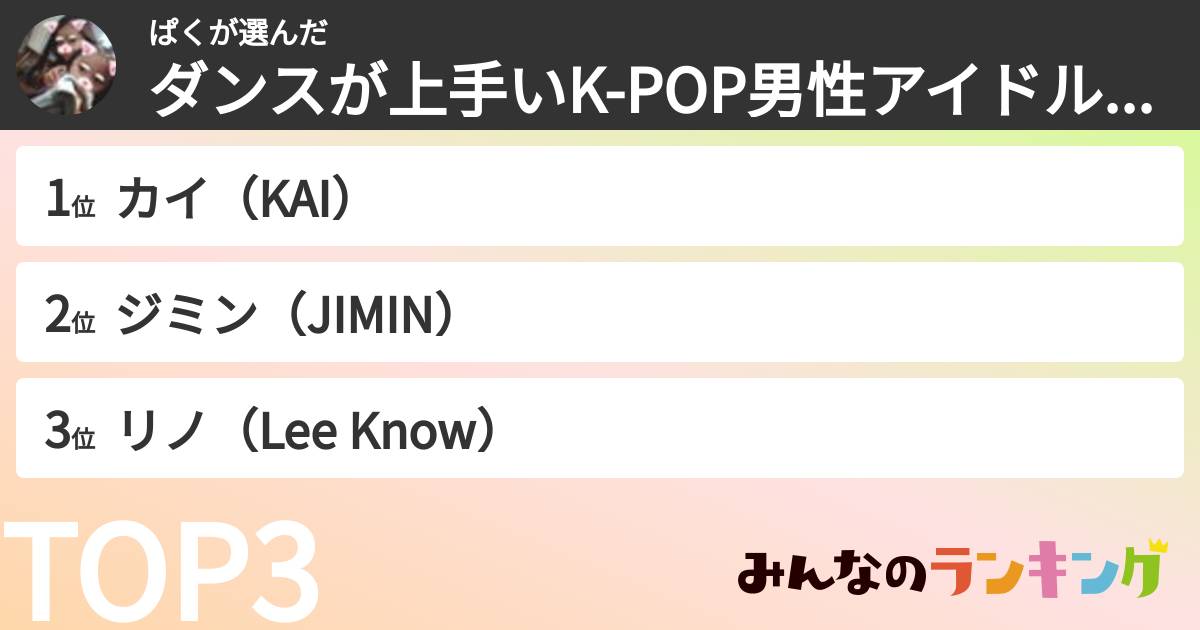 ぱくが選んだ
ダンスが上手いK-POP男性アイドル...

1位 カイ（KAI）

2位 ジミン（JIMIN）

3位 リノ（Lee Know）

TOP3

みんなのランキング